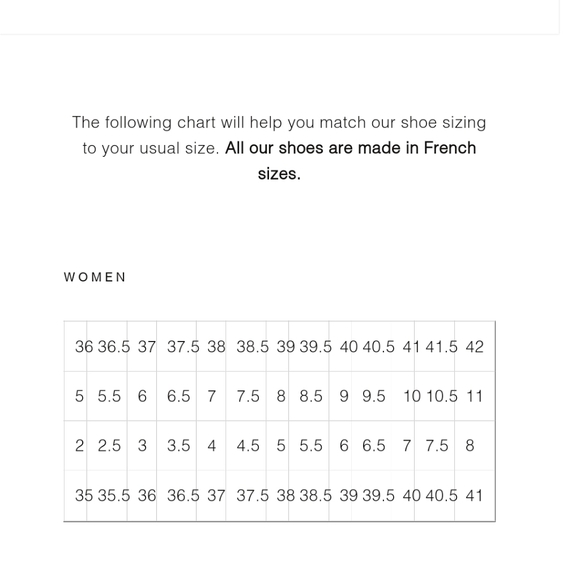 The following chart will help you match our shoe sizing to your usual size. All our shoes are made in French sizes.

WOMEN

| 36 | 36.5 | 37 | 37.5 | 38 | 38.5 | 39 | 39.5 | 40 | 40.5 | 41 | 41.5 | 42 |
|---|---|---|---|---|---|---|---|---|---|---|---|---|
| 5 | 5.5 | 6 | 6.5 | 7 | 7.5 | 8 | 8.5 | 9 | 9.5 | 10 | 10.5 | 11 |
| 2 | 2.5 | 3 | 3.5 | 4 | 4.5 | 5 | 5.5 | 6 | 6.5 | 7 | 7.5 | 8 |
| 35 | 35.5 | 36 | 36.5 | 37 | 37.5 | 38 | 38.5 | 39 | 39.5 | 40 | 40.5 | 41 |